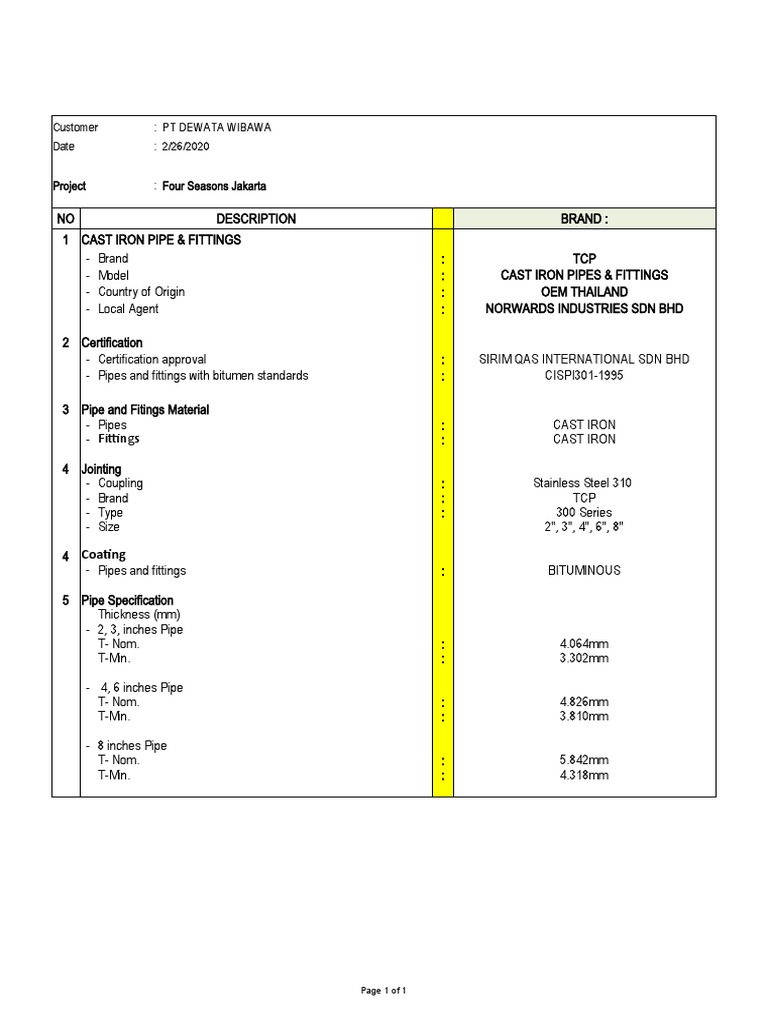 Customer : PT DEWATA WIBAWA
Date : 2/26/2020

Project : Four Seasons Jakarta

| NO | DESCRIPTION | | BRAND : |
|---|---|---|---|
| 1 | CAST IRON PIPE & FITTINGS | | |
| | - Brand | : | TCP |
| | - Model | : | CAST IRON PIPES & FITTINGS |
| | - Country of Origin | : | OEM THAILAND |
| | - Local Agent | : | NORWARDS INDUSTRIES SDN BHD |
| 2 | Certification | | |
| | - Certification approval | : | SIRIM QAS INTERNATIONAL SDN BHD |
| | - Pipes and fittings with bitumen standards | : | CISPI301-1995 |
| 3 | Pipe and Fitings Material | | |
| | - Pipes | : | CAST IRON |
| | - Fittings | : | CAST IRON |
| 4 | Jointing | | |
| | - Coupling | : | Stainless Steel 310 |
| | - Brand | : | TCP |
| | - Type | : | 300 Series |
| | - Size | | 2", 3", 4", 6", 8" |
| 4 | Coating | | |
| | - Pipes and fittings | : | BITUMINOUS |
| 5 | Pipe Specification | | |
| | Thickness (mm) | | |
| | - 2, 3, inches Pipe | | |
| | T- Nom. | : | 4.064mm |
| | T-Mn. | : | 3.302mm |
| | - 4, 6 inches Pipe | | |
| | T- Nom. | : | 4.826mm |
| | T-Mn. | : | 3.810mm |
| | - 8 inches Pipe | | |
| | T- Nom. | : | 5.842mm |
| | T-Mn. | : | 4.318mm |

Page 1 of 1